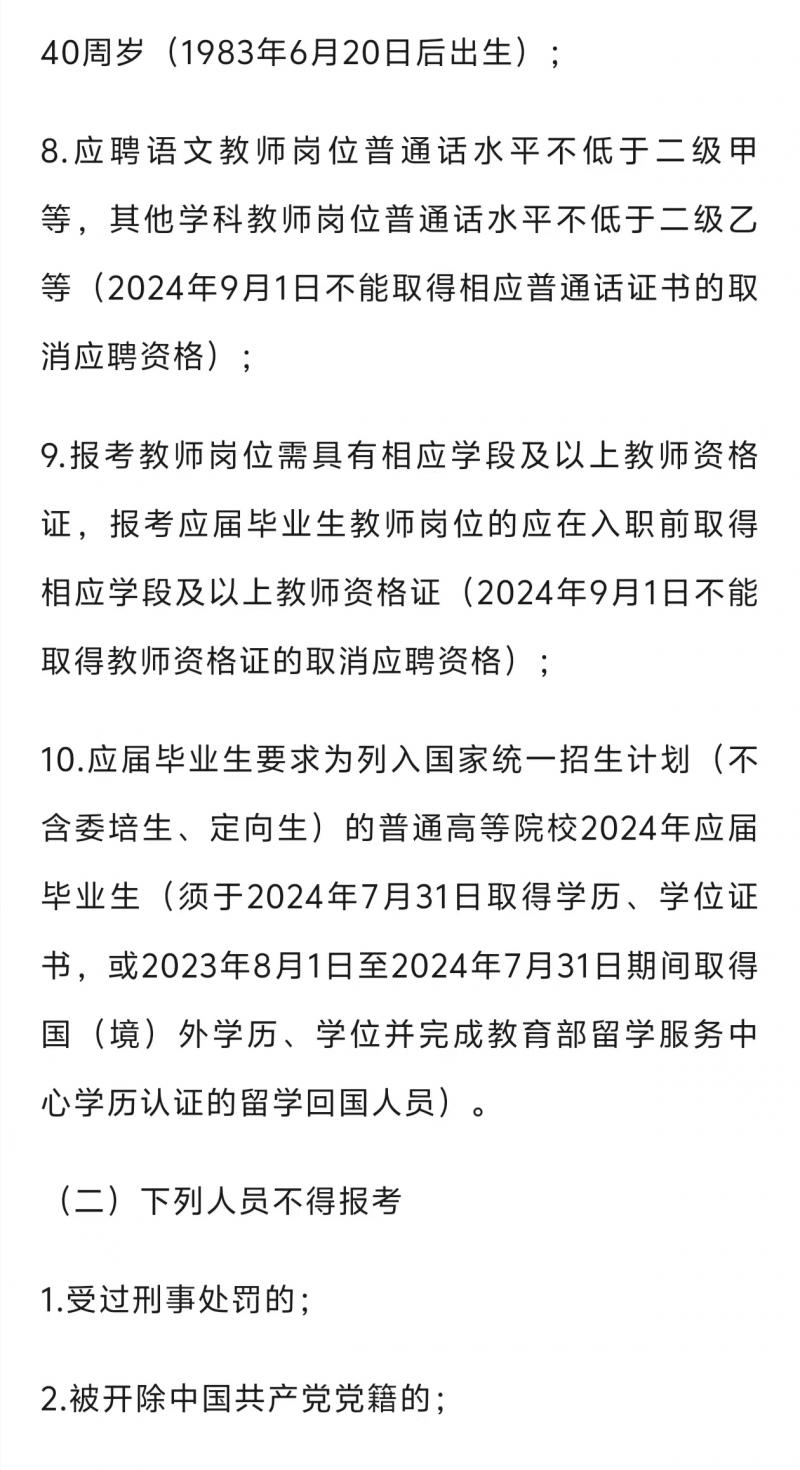 40周岁（1983年6月20日后出生）；

8.应聘语文教师岗位普通话水平不低于二级甲等，其他学科教师岗位普通话水平不低于二级乙等（2024年9月1日不能取得相应普通话证书的取消应聘资格）；

9.报考教师岗位需具有相应学段及以上教师资格证，报考应届毕业生教师岗位的应在入职前取得相应学段及以上教师资格证（2024年9月1日不能取得教师资格证的取消应聘资格）；

10.应届毕业生要求为列入国家统一招生计划（不含委培生、定向生）的普通高等院校2024年应届毕业生（须于2024年7月31日取得学历、学位证书，或2023年8月1日至2024年7月31日期间取得国（境）外学历、学位并完成教育部留学服务中心学历认证的留学回国人员）。

（二）下列人员不得报考

1.受过刑事处罚的；

2.被开除中国共产党党籍的；